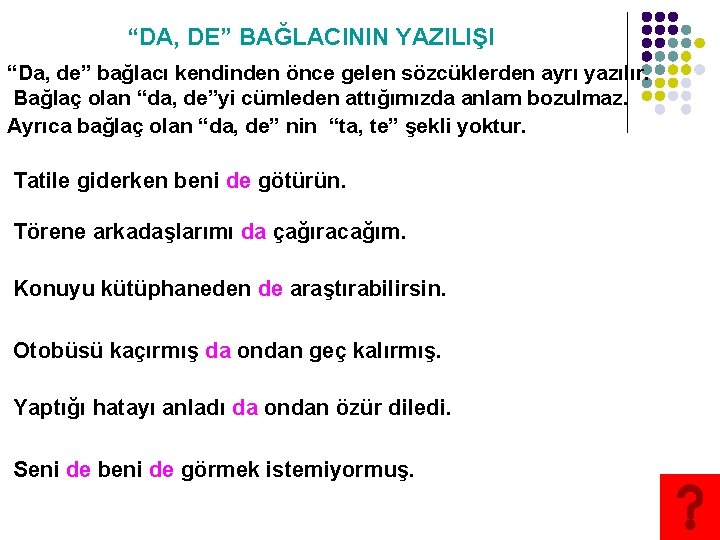 "DA, DE" BAĞLACININ YAZILIŞI

"Da, de" bağlacı kendinden önce gelen sözcüklerden ayrı yazılır. Bağlaç olan "da, de"yi cümleden attığımızda anlam bozulmaz. Ayrıca bağlaç olan "da, de" nin "ta, te" şekli yoktur.

Tatile giderken beni de götürün.

Törene arkadaşlarımı da çağıracağım.

Konuyu kütüphaneden de araştırabilirsin.

Otobüsü kaçırmış da ondan geç kalırmış.

Yaptığı hatayı anladı da ondan özür diledi.

Seni de beni de görmek istemiyormuş.

?